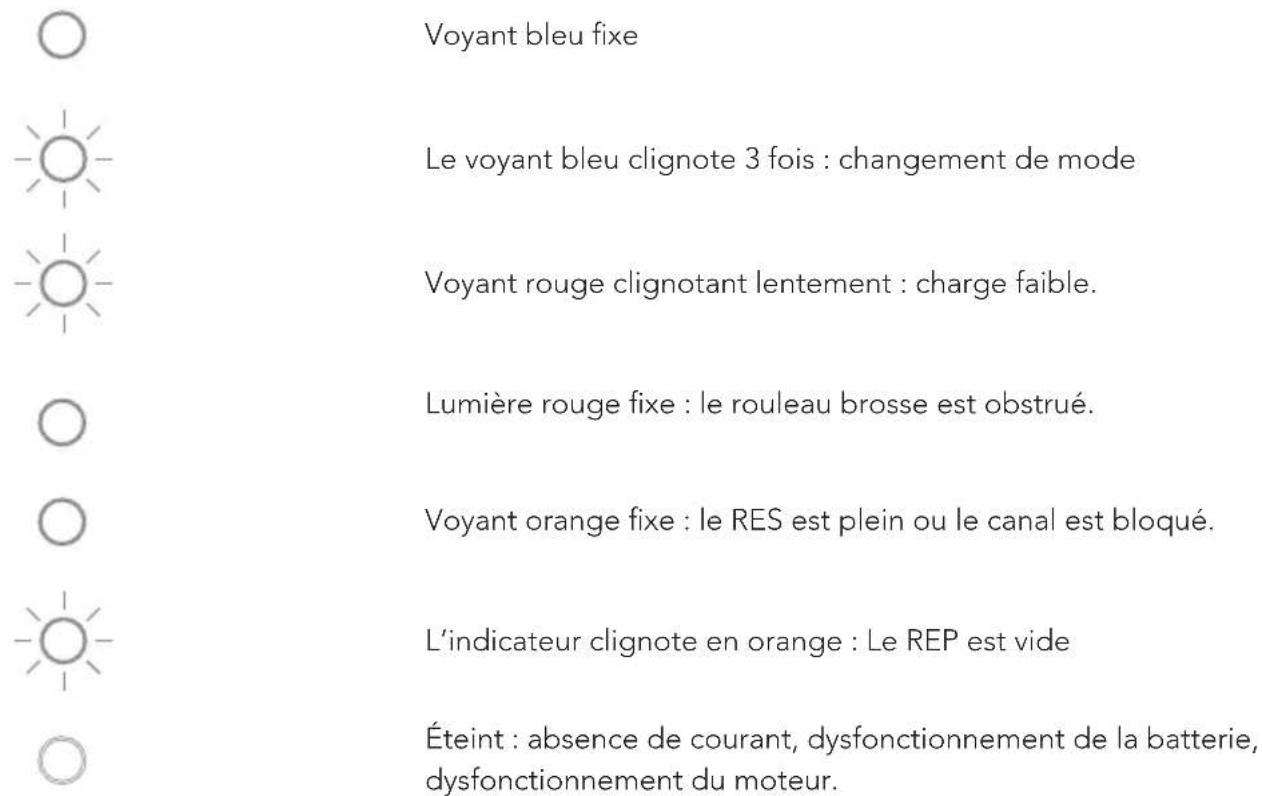 Voyant bleu fixe

Le voyant bleu clignote 3 fois : changement de mode

Voyant rouge clignotant lentement : charge faible.

Lumière rouge fixe : le rouleau brosse est obstrué.

Voyant orange fixe : le RES est plein ou le canal est bloqué.

L'indicateur clignote en orange : Le REP est vide

Éteint : absence de courant, dysfonctionnement de la batterie, dysfonctionnement du moteur.